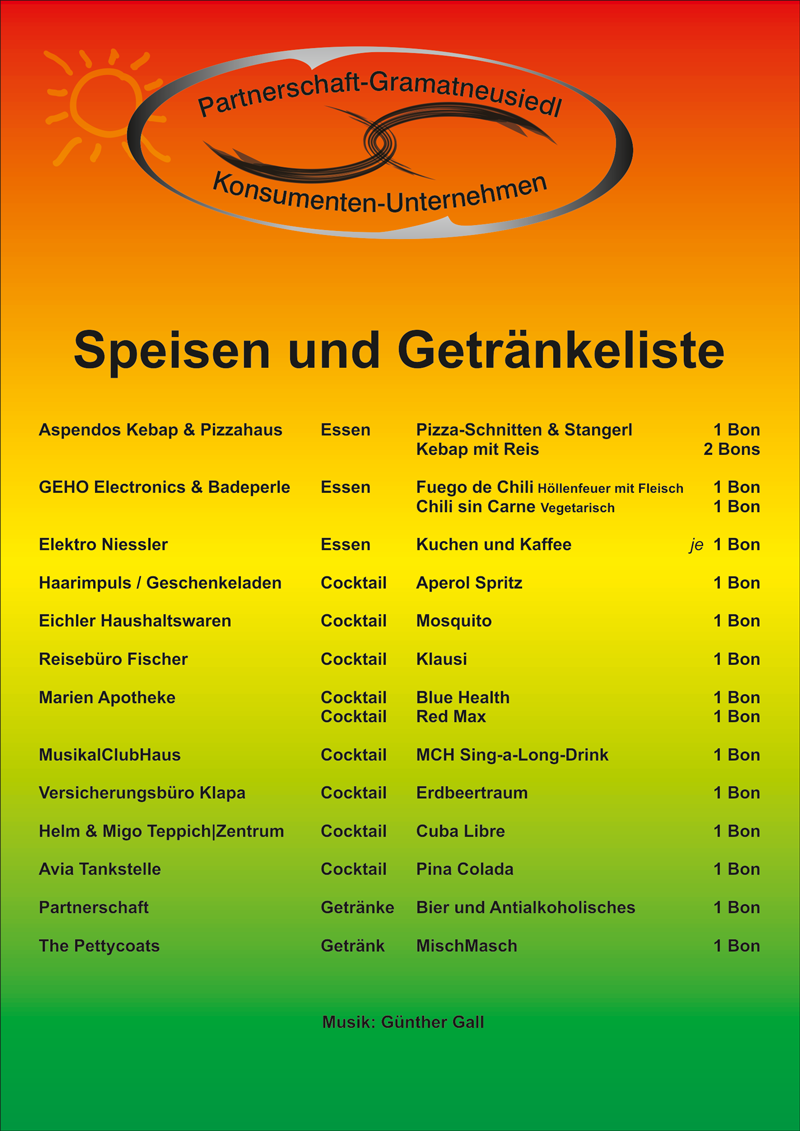 Partnerschaft-Gramatneusiedl
Konsumenten-Unternehmen

Speisen und Getränkeliste

| | | | |
|---|---|---|---|
| Aspendos Kebap & Pizzahaus | Essen | Pizza-Schnitten & Stangerl | 1 Bon |
| | | Kebap mit Reis | 2 Bons |
| GEHO Electronics & Badeperle | Essen | Fuego de Chili Höllenfeuer mit Fleisch | 1 Bon |
| | | Chili sin Carne Vegetarisch | 1 Bon |
| Elektro Niessler | Essen | Kuchen und Kaffee | je 1 Bon |
| Haarimpuls / Geschenkeladen | Cocktail | Aperol Spritz | 1 Bon |
| Eichler Haushaltswaren | Cocktail | Mosquito | 1 Bon |
| Reisebüro Fischer | Cocktail | Klausi | 1 Bon |
| Marien Apotheke | Cocktail | Blue Health | 1 Bon |
| | Cocktail | Red Max | 1 Bon |
| MusikalClubHaus | Cocktail | MCH Sing-a-Long-Drink | 1 Bon |
| Versicherungsbüro Klapa | Cocktail | Erdbeertraum | 1 Bon |
| Helm & Migo Teppich\|Zentrum | Cocktail | Cuba Libre | 1 Bon |
| Avia Tankstelle | Cocktail | Pina Colada | 1 Bon |
| Partnerschaft | Getränke | Bier und Antialkoholisches | 1 Bon |
| The Pettycoats | Getränk | MischMasch | 1 Bon |

Musik: Günther Gall